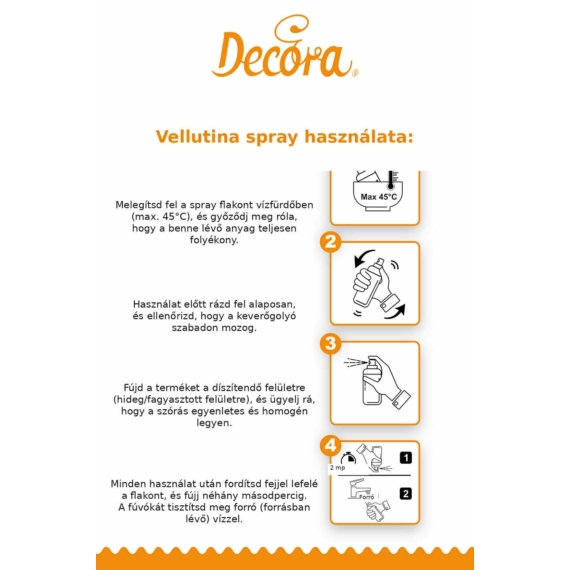 Decora®

Vellutina spray használata:

Max 45°C

Melegítsd fel a spray flakont vízfürdőben (max. 45°C), és győződj meg róla, hogy a benne lévő anyag teljesen folyékony.

2

Használat előtt rázd fel alaposan, és ellenőrizd, hogy a keverőgolyó szabadon mozog.

3

Fújd a terméket a díszítendő felületre (hideg/fagyasztott felületre), és ügyelj rá, hogy a szórás egyenletes és homogén legyen.

4

2 mp

1

Forró

2

Minden használat után fordítsd fejjel lefelé a flakont, és fújj néhány másodpercig. A fúvókát tisztítsd meg forró (forrásban lévő) vízzel.